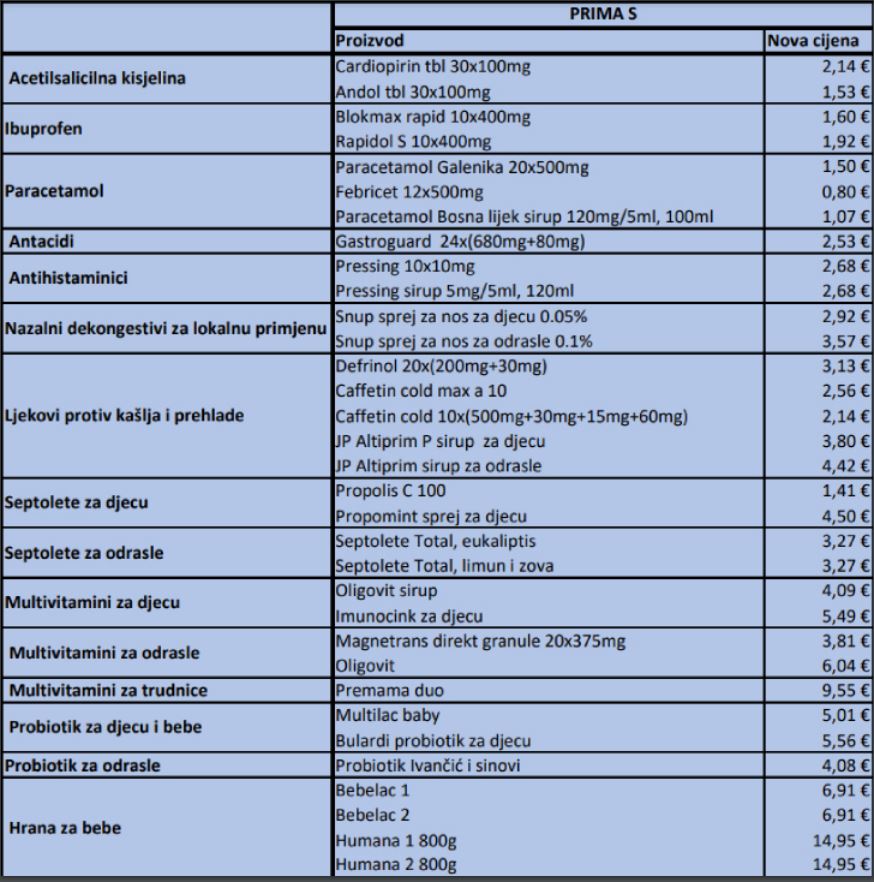 | | PRIMA S | |
|---|---|---|
| | Proizvod | Nova cijena |
| Acetilsalicilna kisjelina | Cardiopirin tbl 30x100mg | 2,14 € |
| | Andol tbl 30x100mg | 1,53 € |
| Ibuprofen | Blokmax rapid 10x400mg | 1,60 € |
| | Rapidol S 10x400mg | 1,92 € |
| Paracetamol | Paracetamol Galenika 20x500mg | 1,50 € |
| | Febricet 12x500mg | 0,80 € |
| | Paracetamol Bosna lijek sirup 120mg/5ml, 100ml | 1,07 € |
| Antacidi | Gastroguard 24x(680mg+80mg) | 2,53 € |
| Antihistaminici | Pressing 10x10mg | 2,68 € |
| | Pressing sirup 5mg/5ml, 120ml | 2,68 € |
| Nazalni dekongestivi za lokalnu primjenu | Snup sprej za nos za djecu 0.05% | 2,92 € |
| | Snup sprej za nos za odrasle 0.1% | 3,57 € |
| Ljekovi protiv kašlja i prehlade | Defrinol 20x(200mg+30mg) | 3,13 € |
| | Caffetin cold max a 10 | 2,56 € |
| | Caffetin cold 10x(500mg+30mg+15mg+60mg) | 2,14 € |
| | JP Altiprim P sirup za djecu | 3,80 € |
| | JP Altiprim sirup za odrasle | 4,42 € |
| Septolete za djecu | Propolis C 100 | 1,41 € |
| | Propomint sprej za djecu | 4,50 € |
| Septolete za odrasle | Septolete Total, eukaliptis | 3,27 € |
| | Septolete Total, limun i zova | 3,27 € |
| Multivitamini za djecu | Oligovit sirup | 4,09 € |
| | Imunocink za djecu | 5,49 € |
| Multivitamini za odrasle | Magnetrans direkt granule 20x375mg | 3,81 € |
| | Oligovit | 6,04 € |
| Multivitamini za trudnice | Premama duo | 9,55 € |
| Probiotik za djecu i bebe | Multilac baby | 5,01 € |
| | Bulardi probiotik za djecu | 5,56 € |
| Probiotik za odrasle | Probiotik Ivančić i sinovi | 4,08 € |
| Hrana za bebe | Bebelac 1 | 6,91 € |
| | Bebelac 2 | 6,91 € |
| | Humana 1 800g | 14,95 € |
| | Humana 2 800g | 14,95 € |